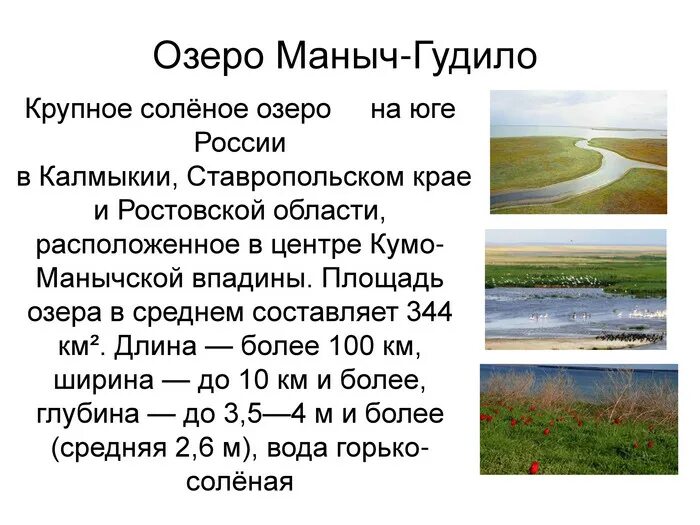 Озеро Маныч-Гудило

Крупное солёное озеро на юге России в Калмыкии, Ставропольском крае и Ростовской области, расположенное в центре Кумо-Манычской впадины. Площадь озера в среднем составляет 344 км². Длина — более 100 км, ширина — до 10 км и более, глубина — до 3,5—4 м и более (средняя 2,6 м), вода горько-солёная